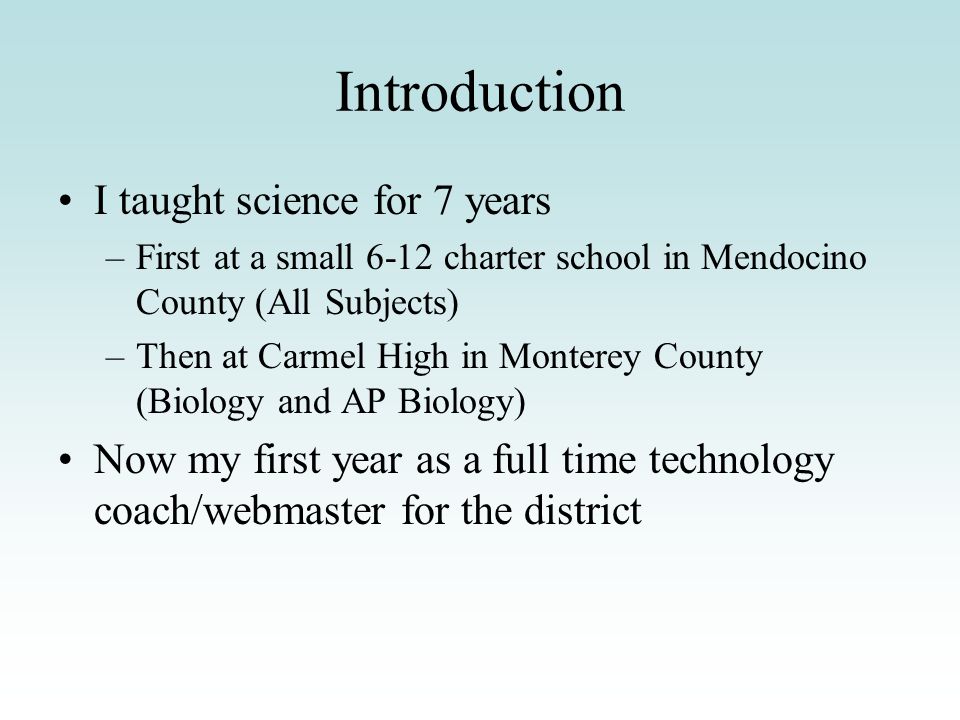 Introduction

• I taught science for 7 years
  – First at a small 6-12 charter school in Mendocino County (All Subjects)
  – Then at Carmel High in Monterey County (Biology and AP Biology)
• Now my first year as a full time technology coach/webmaster for the district